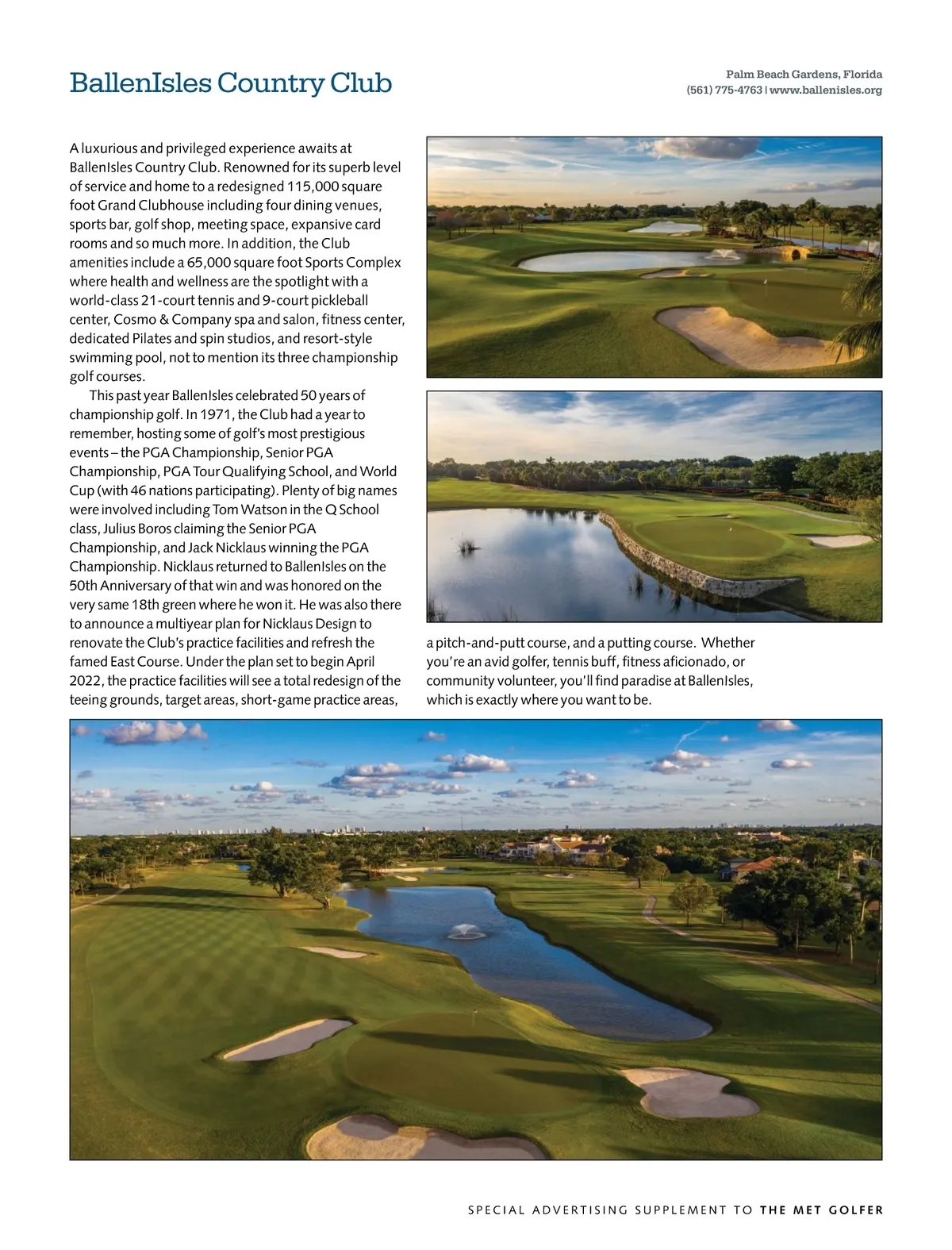 BallenIsles Country Club

Palm Beach Gardens, Florida
(561) 775-4763 | www.ballenisles.org

A luxurious and privileged experience awaits at BallenIsles Country Club. Renowned for its superb level of service and home to a redesigned 115,000 square foot Grand Clubhouse including four dining venues, sports bar, golf shop, meeting space, expansive card rooms and so much more. In addition, the Club amenities include a 65,000 square foot Sports Complex where health and wellness are the spotlight with a world-class 21-court tennis and 9-court pickleball center, Cosmo & Company spa and salon, fitness center, dedicated Pilates and spin studios, and resort-style swimming pool, not to mention its three championship golf courses.

This past year BallenIsles celebrated 50 years of championship golf. In 1971, the Club had a year to remember, hosting some of golf's most prestigious events – the PGA Championship, Senior PGA Championship, PGA Tour Qualifying School, and World Cup (with 46 nations participating). Plenty of big names were involved including Tom Watson in the Q School class, Julius Boros claiming the Senior PGA Championship, and Jack Nicklaus winning the PGA Championship. Nicklaus returned to BallenIsles on the 50th Anniversary of that win and was honored on the very same 18th green where he won it. He was also there to announce a multiyear plan for Nicklaus Design to renovate the Club's practice facilities and refresh the famed East Course. Under the plan set to begin April 2022, the practice facilities will see a total redesign of the teeing grounds, target areas, short-game practice areas, a pitch-and-putt course, and a putting course. Whether you're an avid golfer, tennis buff, fitness aficionado, or community volunteer, you'll find paradise at BallenIsles, which is exactly where you want to be.

SPECIAL ADVERTISING SUPPLEMENT TO THE MET GOLFER